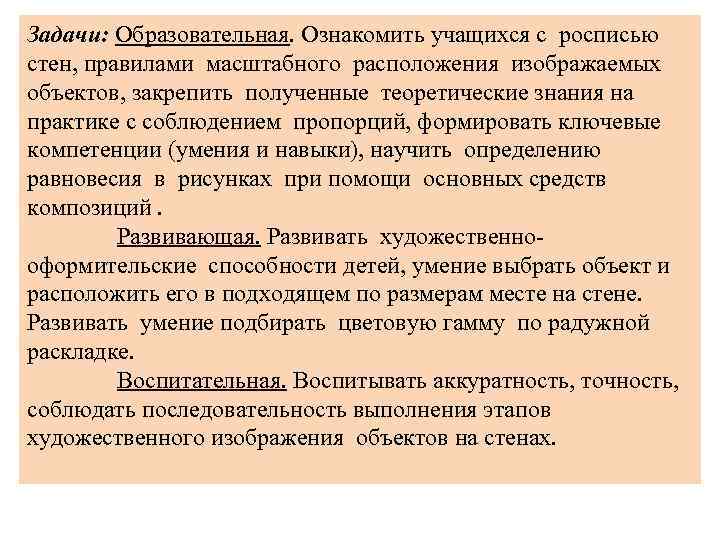 Задачи: Образовательная. Ознакомить учащихся с росписью стен, правилами масштабного расположения изображаемых объектов, закрепить полученные теоретические знания на практике с соблюдением пропорций, формировать ключевые компетенции (умения и навыки), научить определению равновесия в рисунках при помощи основных средств композиций .

Развивающая. Развивать художественно-оформительские способности детей, умение выбрать объект и расположить его в подходящем по размерам месте на стене. Развивать умение подбирать цветовую гамму по радужной раскладке.

Воспитательная. Воспитывать аккуратность, точность, соблюдать последовательность выполнения этапов художественного изображения объектов на стенах.